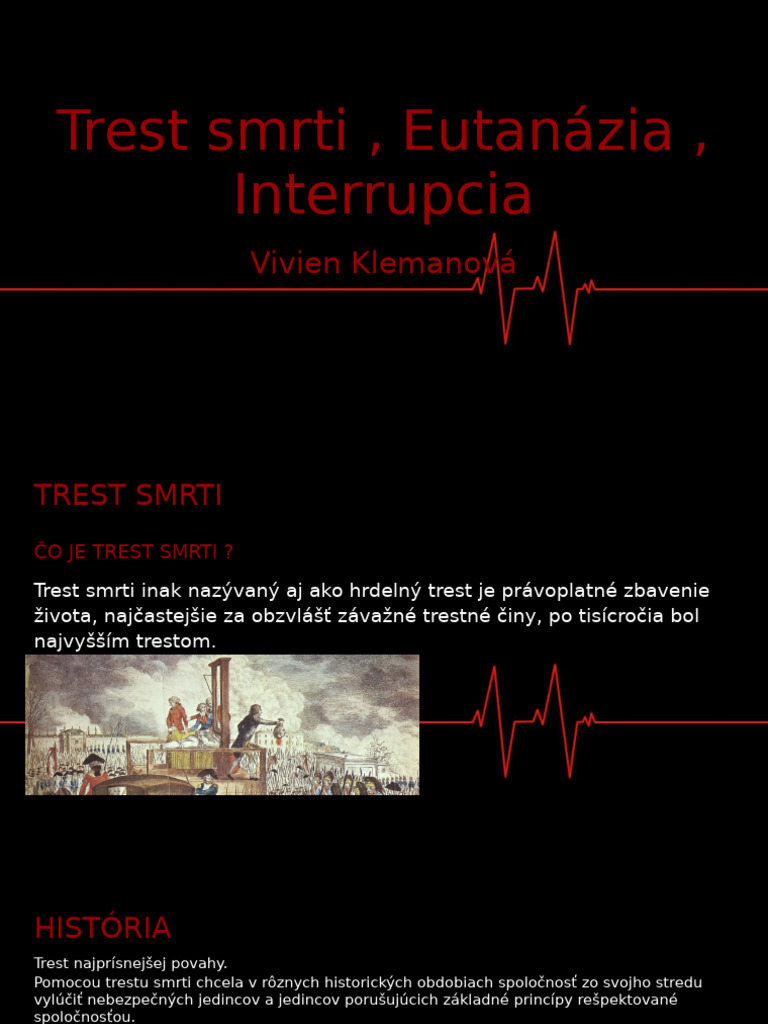 Trest smrti , Eutanázia , Interrupcia

Vivien Klemanová

TREST SMRTI

ČO JE TREST SMRTI ?

Trest smrti inak nazývaný aj ako hrdelný trest je právoplatné zbavenie života, najčastejšie za obzvlášť závažné trestné činy, po tisícročia bol najvyšším trestom.

HISTÓRIA

Trest najprísnejšej povahy.
Pomocou trestu smrti chcela v rôznych historických obdobiach spoločnosť zo svojho stredu vylúčiť nebezpečných jedincov a jedincov porušujúcich základné princípy rešpektované spoločnosťou.